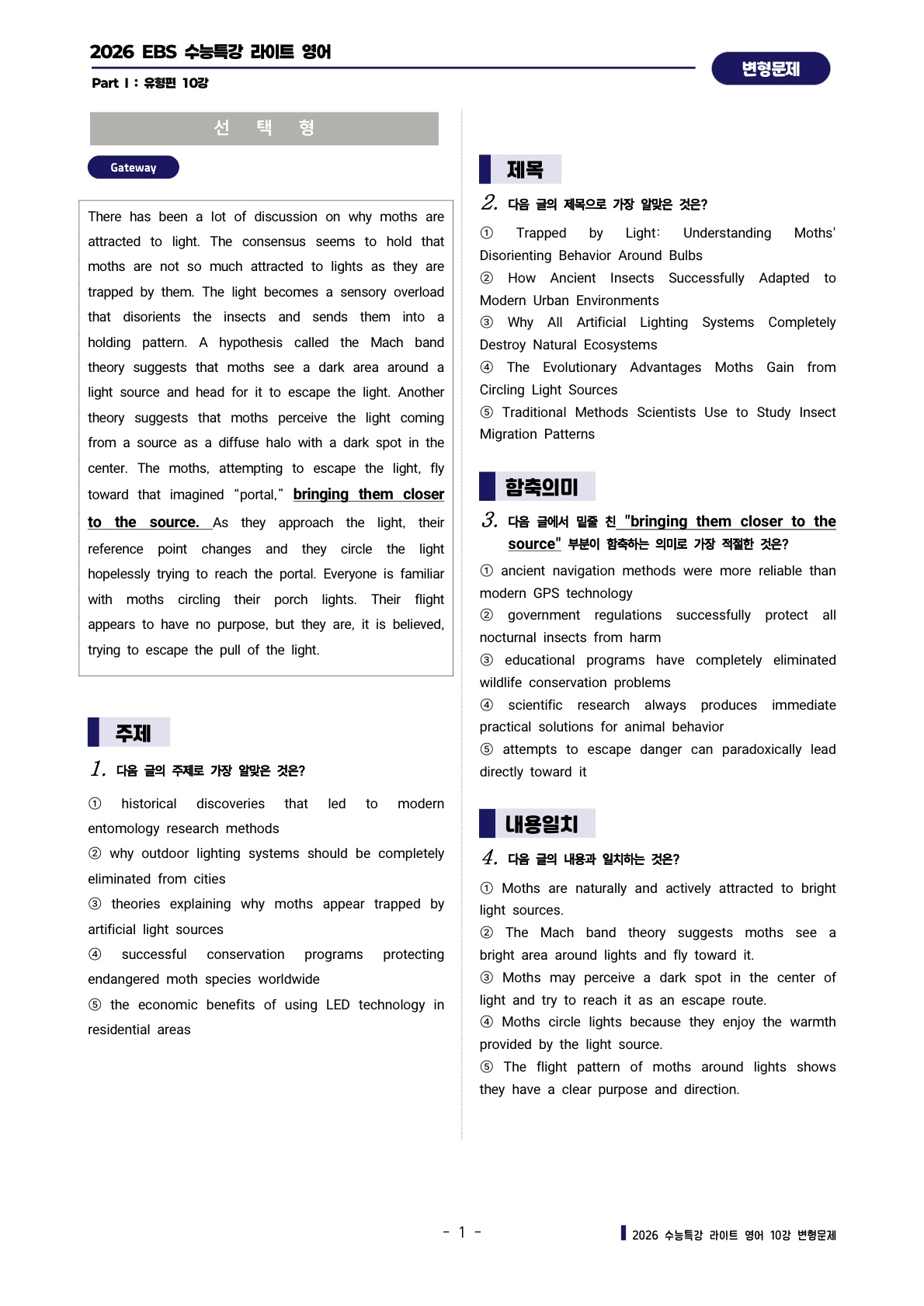 2026 EBS 수능특강 라이트 영어

Part I : 유형편 10강

변형문제

선 택 형

Gateway

There has been a lot of discussion on why moths are attracted to light. The consensus seems to hold that moths are not so much attracted to lights as they are trapped by them. The light becomes a sensory overload that disorients the insects and sends them into a holding pattern. A hypothesis called the Mach band theory suggests that moths see a dark area around a light source and head for it to escape the light. Another theory suggests that moths perceive the light coming from a source as a diffuse halo with a dark spot in the center. The moths, attempting to escape the light, fly toward that imagined “portal,” bringing them closer to the source. As they approach the light, their reference point changes and they circle the light hopelessly trying to reach the portal. Everyone is familiar with moths circling their porch lights. Their flight appears to have no purpose, but they are, it is believed, trying to escape the pull of the light.

주제

1. 다음 글의 주제로 가장 알맞은 것은?

① historical discoveries that led to modern entomology research methods
② why outdoor lighting systems should be completely eliminated from cities
③ theories explaining why moths appear trapped by artificial light sources
④ successful conservation programs protecting endangered moth species worldwide
⑤ the economic benefits of using LED technology in residential areas

제목

2. 다음 글의 제목으로 가장 알맞은 것은?

① Trapped by Light: Understanding Moths' Disorienting Behavior Around Bulbs
② How Ancient Insects Successfully Adapted to Modern Urban Environments
③ Why All Artificial Lighting Systems Completely Destroy Natural Ecosystems
④ The Evolutionary Advantages Moths Gain from Circling Light Sources
⑤ Traditional Methods Scientists Use to Study Insect Migration Patterns

함축의미

3. 다음 글에서 밑줄 친 "bringing them closer to the source" 부분이 함축하는 의미로 가장 적절한 것은?

① ancient navigation methods were more reliable than modern GPS technology
② government regulations successfully protect all nocturnal insects from harm
③ educational programs have completely eliminated wildlife conservation problems
④ scientific research always produces immediate practical solutions for animal behavior
⑤ attempts to escape danger can paradoxically lead directly toward it

내용일치

4. 다음 글의 내용과 일치하는 것은?

① Moths are naturally and actively attracted to bright light sources.
② The Mach band theory suggests moths see a bright area around lights and fly toward it.
③ Moths may perceive a dark spot in the center of light and try to reach it as an escape route.
④ Moths circle lights because they enjoy the warmth provided by the light source.
⑤ The flight pattern of moths around lights shows they have a clear purpose and direction.

- 1 -

2026 수능특강 라이트 영어 10강 변형문제